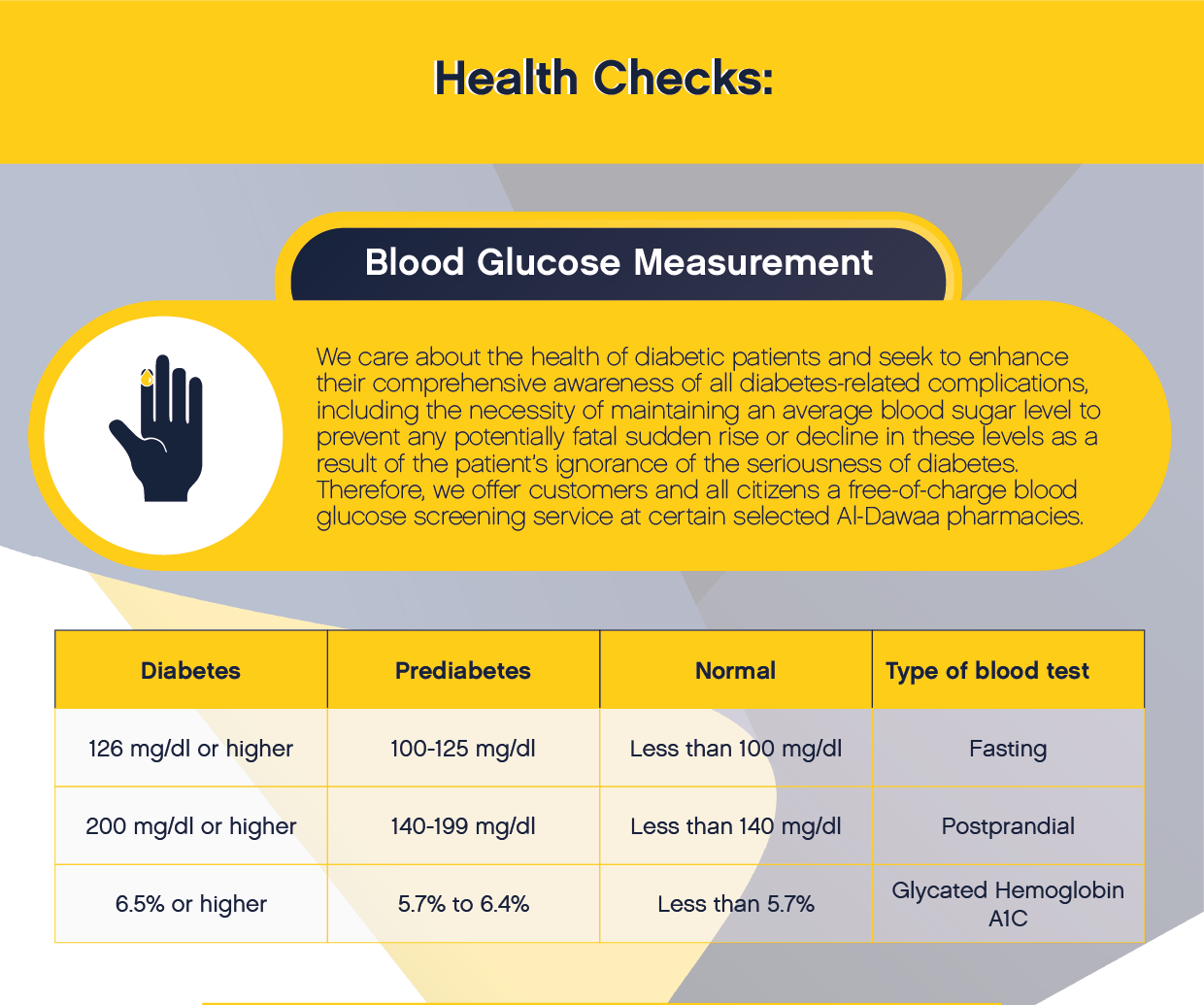 Health Checks:

Blood Glucose Measurement

We care about the health of diabetic patients and seek to enhance their comprehensive awareness of all diabetes-related complications, including the necessity of maintaining an average blood sugar level to prevent any potentially fatal sudden rise or decline in these levels as a result of the patient's ignorance of the seriousness of diabetes. Therefore, we offer customers and all citizens a free-of-charge blood glucose screening service at certain selected Al-Dawaa pharmacies.

| Diabetes | Prediabetes | Normal | Type of blood test |
|---|---|---|---|
| 126 mg/dl or higher | 100-125 mg/dl | Less than 100 mg/dl | Fasting |
| 200 mg/dl or higher | 140-199 mg/dl | Less than 140 mg/dl | Postprandial |
| 6.5% or higher | 5.7% to 6.4% | Less than 5.7% | Glycated Hemoglobin A1C |